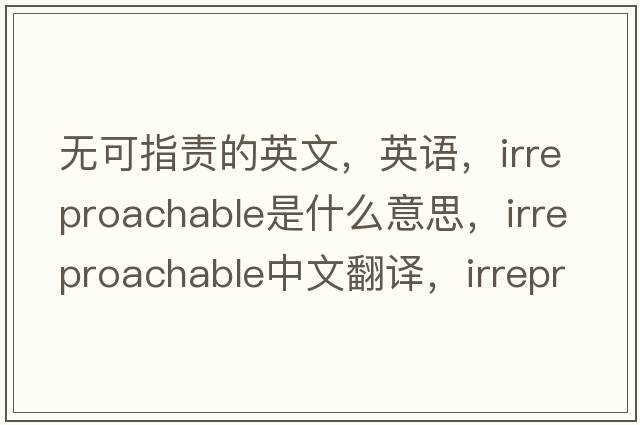 无可指责的英文，英语，irreproachable是什么意思，irreproachable中文翻译，irrepr